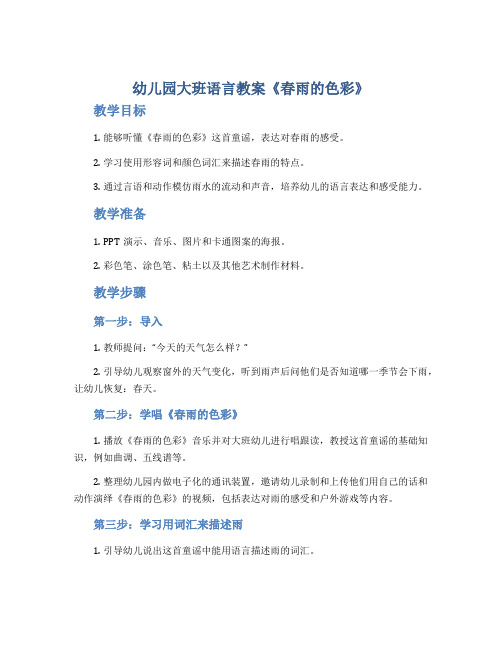 幼儿园大班语言教案《春雨的色彩》

教学目标

1. 能够听懂《春雨的色彩》这首童谣，表达对春雨的感受。

2. 学习使用形容词和颜色词汇来描述春雨的特点。

3. 通过言语和动作模仿雨水的流动和声音，培养幼儿的语言表达和感受能力。

教学准备

1. PPT 演示、音乐、图片和卡通图案的海报。

2. 彩色笔、涂色笔、粘土以及其他艺术制作材料。

教学步骤

第一步：导入

1. 教师提问："今天的天气怎么样？"

2. 引导幼儿观察窗外的天气变化，听到雨声后问他们是否知道哪一季节会下雨，让幼儿恢复：春天。

第二步：学唱《春雨的色彩》

1. 播放《春雨的色彩》音乐并对大班幼儿进行唱跟读，教授这首童谣的基础知识，例如曲调、五线谱等。

2. 整理幼儿园内做电子化的通讯装置，邀请幼儿录制和上传他们用自己的话和动作演绎《春雨的色彩》的视频，包括表达对雨的感受和户外游戏等内容。

第三步：学习用词汇来描述雨

1. 引导幼儿说出这首童谣中能用语言描述雨的词汇。